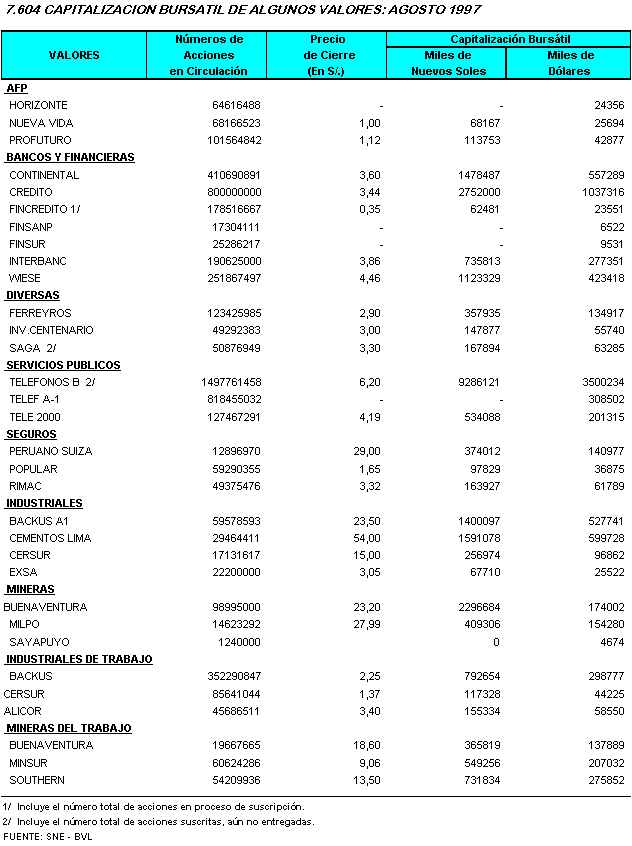 7.604 CAPITALIZACION BURSATIL DE ALGUNOS VALORES: AGOSTO 1997

| VALORES | Números de Acciones en Circulación | Precio de Cierre (En S/.) | Capitalización Bursátil Miles de Nuevos Soles | Capitalización Bursátil Miles de Dólares |
|---|---|---|---|---|
| AFP | | | | |
| HORIZONTE | 64616488 | - | - | 24356 |
| NUEVA VIDA | 68166523 | 1,00 | 68167 | 25694 |
| PROFUTURO | 101564842 | 1,12 | 113753 | 42877 |
| BANCOS Y FINANCIERAS | | | | |
| CONTINENTAL | 410690891 | 3,60 | 1478487 | 557289 |
| CREDITO | 800000000 | 3,44 | 2752000 | 1037316 |
| FINCREDITO 1/ | 178516667 | 0,35 | 62481 | 23551 |
| FINSANP | 17304111 | - | - | 6522 |
| FINSUR | 25286217 | - | - | 9531 |
| INTERBANC | 190625000 | 3,86 | 735813 | 277351 |
| WIESE | 251867497 | 4,46 | 1123329 | 423418 |
| DIVERSAS | | | | |
| FERREYROS | 123425985 | 2,90 | 357935 | 134917 |
| INV.CENTENARIO | 49292383 | 3,00 | 147877 | 55740 |
| SAGA 2/ | 50876949 | 3,30 | 167894 | 63285 |
| SERVICIOS PUBLICOS | | | | |
| TELEFONOS B 2/ | 1497761458 | 6,20 | 9286121 | 3500234 |
| TELEF A-1 | 818455032 | - | - | 308502 |
| TELE 2000 | 127467291 | 4,19 | 534088 | 201315 |
| SEGUROS | | | | |
| PERUANO SUIZA | 12896970 | 29,00 | 374012 | 140977 |
| POPULAR | 59290355 | 1,65 | 97829 | 36875 |
| RIMAC | 49375476 | 3,32 | 163927 | 61789 |
| INDUSTRIALES | | | | |
| BACKUS A1 | 59578593 | 23,50 | 1400097 | 527741 |
| CEMENTOS LIMA | 29464411 | 54,00 | 1591078 | 599728 |
| CERSUR | 17131617 | 15,00 | 256974 | 96862 |
| EXSA | 22200000 | 3,05 | 67710 | 25522 |
| MINERAS | | | | |
| BUENAVENTURA | 98995000 | 23,20 | 2296684 | 174002 |
| MILPO | 14623292 | 27,99 | 409306 | 154280 |
| SAYAPUYO | 1240000 | | 0 | 4674 |
| INDUSTRIALES DE TRABAJO | | | | |
| BACKUS | 352290847 | 2,25 | 792654 | 298777 |
| CERSUR | 85641044 | 1,37 | 117328 | 44225 |
| ALICOR | 45686511 | 3,40 | 155334 | 58550 |
| MINERAS DEL TRABAJO | | | | |
| BUENAVENTURA | 19667665 | 18,60 | 365819 | 137889 |
| MINSUR | 60624286 | 9,06 | 549256 | 207032 |
| SOUTHERN | 54209936 | 13,50 | 731834 | 275852 |

1/ Incluye el número total de acciones en proceso de suscripción.
2/ Incluye el número total de acciones suscritas, aún no entregadas.
FUENTE: SNE - BVL